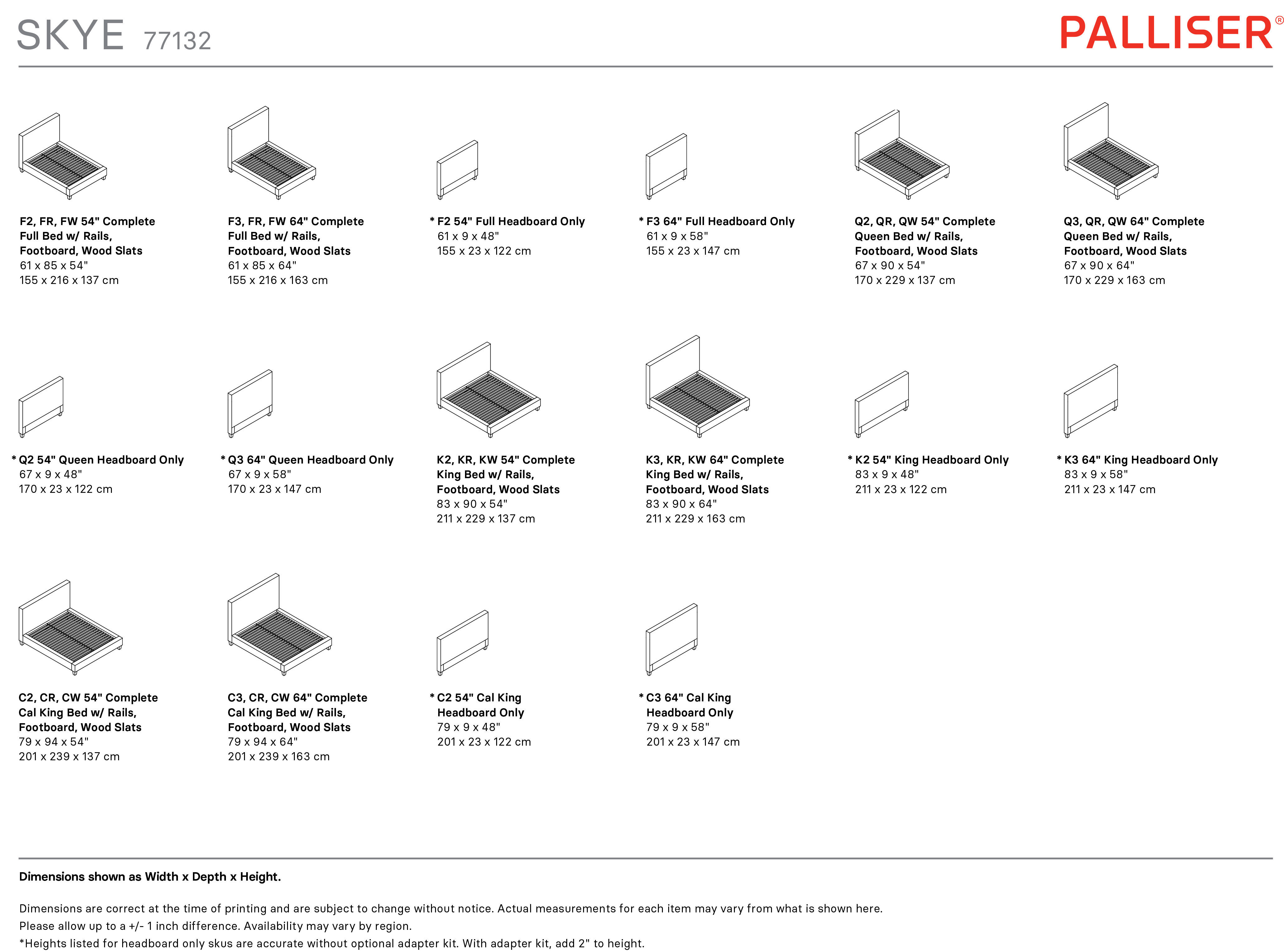 SKYE 77132

PALLISER®

F2, FR, FW 54" Complete Full Bed w/ Rails, Footboard, Wood Slats
61 x 85 x 54"
155 x 216 x 137 cm

F3, FR, FW 64" Complete Full Bed w/ Rails, Footboard, Wood Slats
61 x 85 x 64"
155 x 216 x 163 cm

* F2 54" Full Headboard Only
61 x 9 x 48"
155 x 23 x 122 cm

* F3 64" Full Headboard Only
61 x 9 x 58"
155 x 23 x 147 cm

Q2, QR, QW 54" Complete Queen Bed w/ Rails, Footboard, Wood Slats
67 x 90 x 54"
170 x 229 x 137 cm

Q3, QR, QW 64" Complete Queen Bed w/ Rails, Footboard, Wood Slats
67 x 90 x 64"
170 x 229 x 163 cm

* Q2 54" Queen Headboard Only
67 x 9 x 48"
170 x 23 x 122 cm

* Q3 64" Queen Headboard Only
67 x 9 x 58"
170 x 23 x 147 cm

K2, KR, KW 54" Complete King Bed w/ Rails, Footboard, Wood Slats
83 x 90 x 54"
211 x 229 x 137 cm

K3, KR, KW 64" Complete King Bed w/ Rails, Footboard, Wood Slats
83 x 90 x 64"
211 x 229 x 163 cm

* K2 54" King Headboard Only
83 x 9 x 48"
211 x 23 x 122 cm

* K3 64" King Headboard Only
83 x 9 x 58"
211 x 23 x 147 cm

C2, CR, CW 54" Complete Cal King Bed w/ Rails, Footboard, Wood Slats
79 x 94 x 54"
201 x 239 x 137 cm

C3, CR, CW 64" Complete Cal King Bed w/ Rails, Footboard, Wood Slats
79 x 94 x 64"
201 x 239 x 163 cm

* C2 54" Cal King Headboard Only
79 x 9 x 48"
201 x 23 x 122 cm

* C3 64" Cal King Headboard Only
79 x 9 x 58"
201 x 23 x 147 cm

Dimensions shown as Width x Depth x Height.

Dimensions are correct at the time of printing and are subject to change without notice. Actual measurements for each item may vary from what is shown here. Please allow up to a +/- 1 inch difference. Availability may vary by region.
*Heights listed for headboard only skus are accurate without optional adapter kit. With adapter kit, add 2" to height.